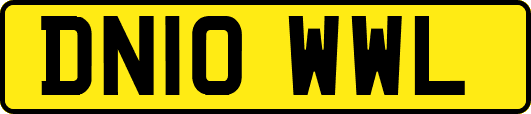 DN10 WWL